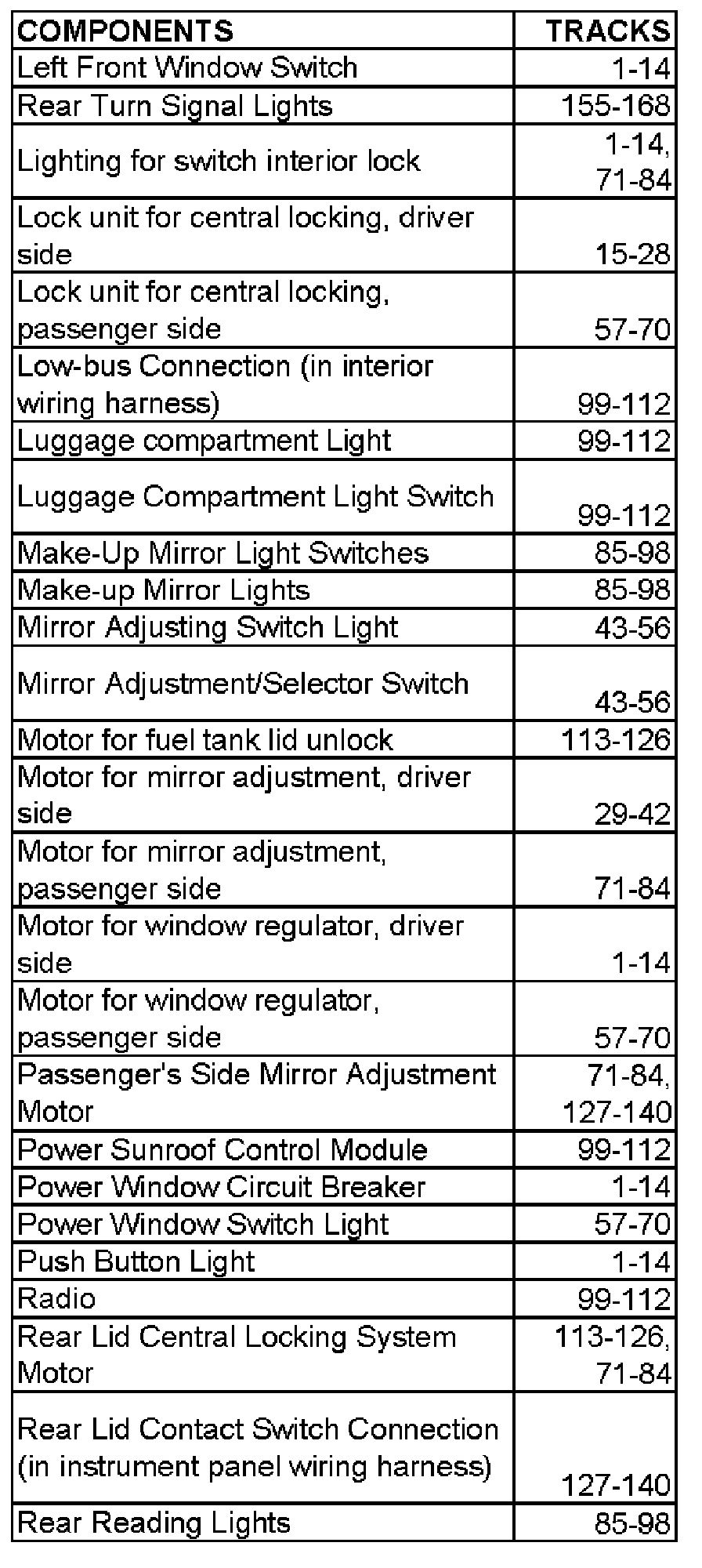 | COMPONENTS | TRACKS |
|---|---|
| Left Front Window Switch | 1-14 |
| Rear Turn Signal Lights | 155-168 |
| Lighting for switch interior lock | 1-14, 71-84 |
| Lock unit for central locking, driver side | 15-28 |
| Lock unit for central locking, passenger side | 57-70 |
| Low-bus Connection (in interior wiring harness) | 99-112 |
| Luggage compartment Light | 99-112 |
| Luggage Compartment Light Switch | 99-112 |
| Make-Up Mirror Light Switches | 85-98 |
| Make-up Mirror Lights | 85-98 |
| Mirror Adjusting Switch Light | 43-56 |
| Mirror Adjustment/Selector Switch | 43-56 |
| Motor for fuel tank lid unlock | 113-126 |
| Motor for mirror adjustment, driver side | 29-42 |
| Motor for mirror adjustment, passenger side | 71-84 |
| Motor for window regulator, driver side | 1-14 |
| Motor for window regulator, passenger side | 57-70 |
| Passenger's Side Mirror Adjustment Motor | 71-84, 127-140 |
| Power Sunroof Control Module | 99-112 |
| Power Window Circuit Breaker | 1-14 |
| Power Window Switch Light | 57-70 |
| Push Button Light | 1-14 |
| Radio | 99-112 |
| Rear Lid Central Locking System Motor | 113-126, 71-84 |
| Rear Lid Contact Switch Connection (in instrument panel wiring harness) | 127-140 |
| Rear Reading Lights | 85-98 |